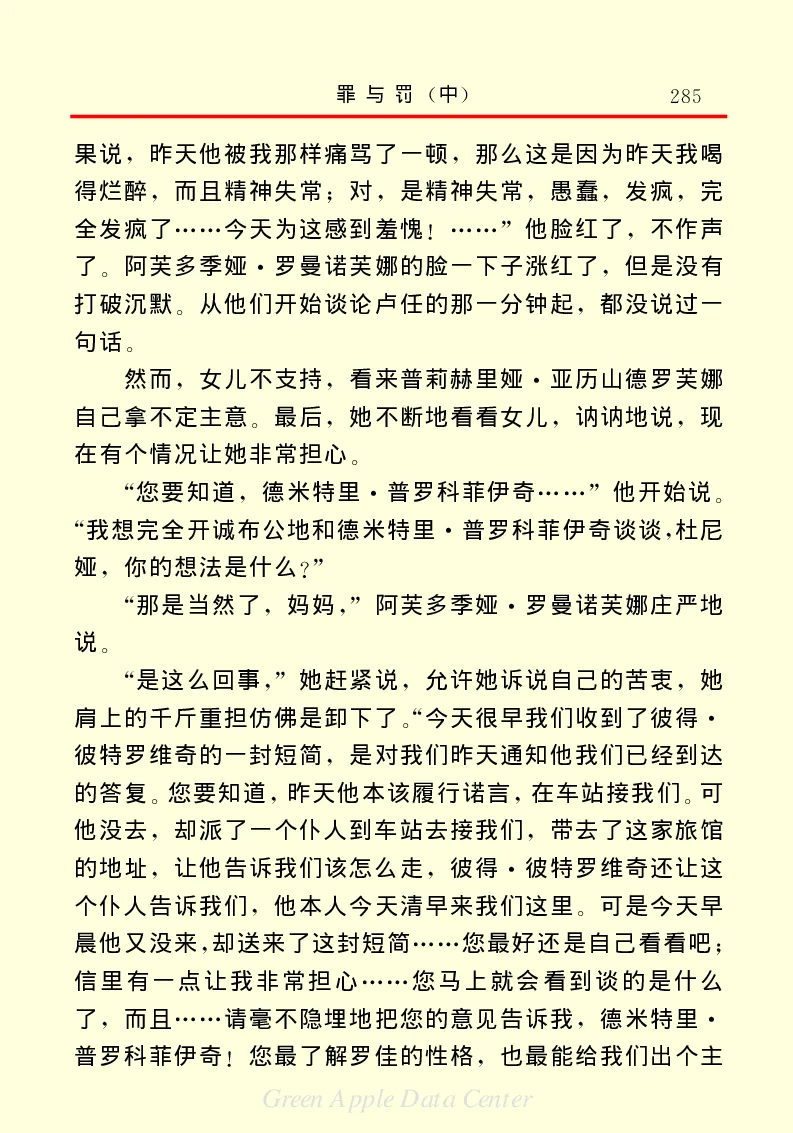 罪与罚（中）　285

果说，昨天他被我那样痛骂了一顿，那么这是因为昨天我喝得烂醉，而且精神失常；对，是精神失常，愚蠢，发疯，完全发疯了……今天为这感到羞愧！……”他脸红了，不作声了。阿芙多季娅·罗曼诺芙娜的脸一下子涨红了，但是没有打破沉默。从他们开始谈论卢任的那一分钟起，都没说过一句话。

然而，女儿不支持，看来普莉赫里娅·亚历山德罗芙娜自己拿不定主意。最后，她不断地看看女儿，讷讷地说，现在有个情况让她非常担心。

“您要知道，德米特里·普罗科菲伊奇……”他开始说。“我想完全开诚布公地和德米特里·普罗科菲伊奇谈谈，杜尼娅，你的想法是什么？”

“那是当然了，妈妈，”阿芙多季娅·罗曼诺芙娜庄严地说。

“是这么回事，”她赶紧说，允许她诉说自己的苦衷，她肩上的千斤重担仿佛是卸下了。“今天很早我们收到了彼得·彼特罗维奇的一封短简，是对我们昨天通知他我们已经到达的答复。您要知道，昨天他本该履行诺言，在车站接我们。可他没去，却派了一个仆人到车站去接我们，带去了这家旅馆的地址，让他告诉我们该怎么走，彼得·彼特罗维奇还让这个仆人告诉我们，他本人今天清早来我们这里。可是今天早晨他又没来，却送来了这封短简……您最好还是自己看看吧；信里有一点让我非常担心……您马上就会看到谈的是什么了，而且……请毫不隐埋地把您的意见告诉我，德米特里·普罗科菲伊奇！您最了解罗佳的性格，也最能给我们出个主

Green Apple Data Center